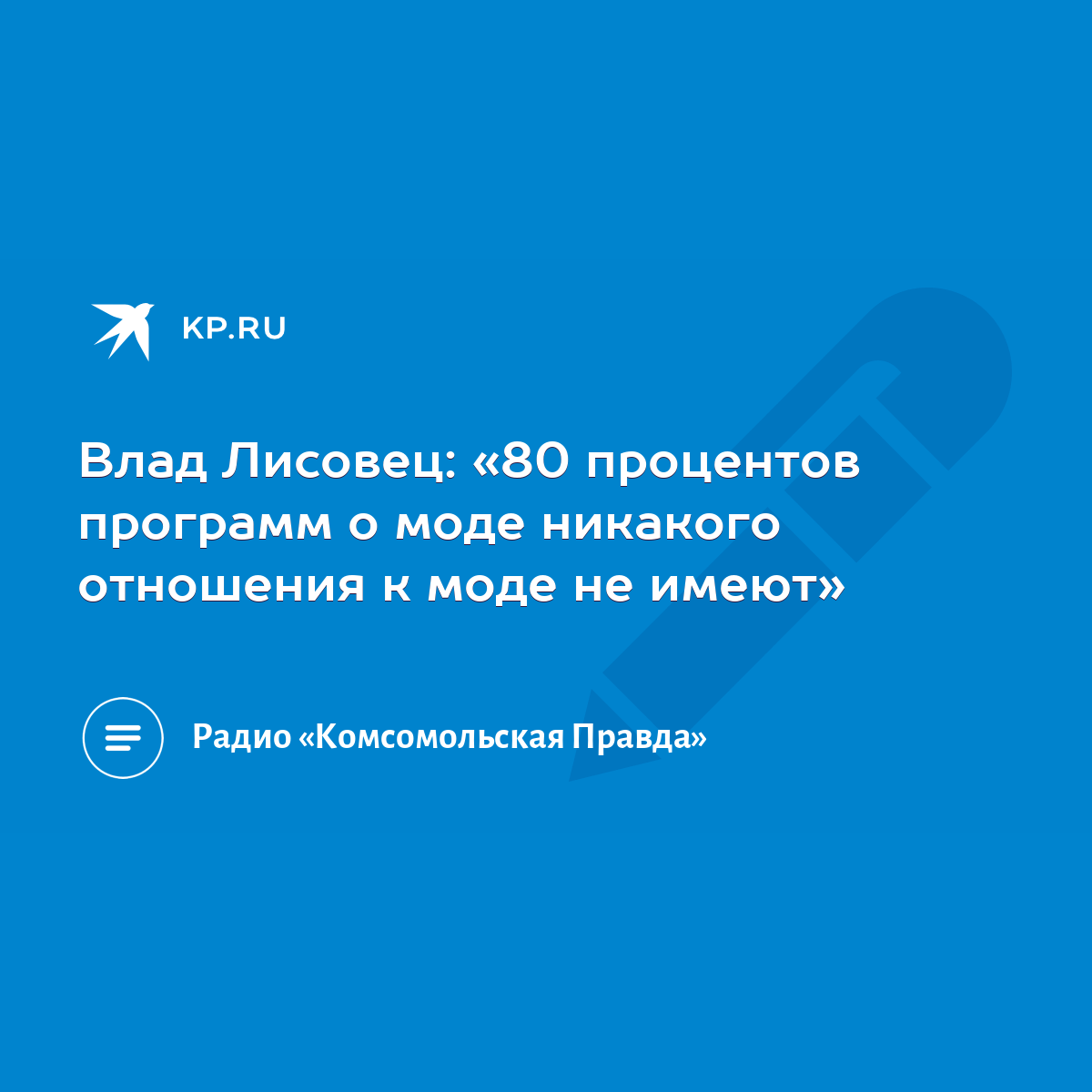 KP.RU

Влад Лисовец: «80 процентов программ о моде никакого отношения к моде не имеют»

Радио «Комсомольская Правда»